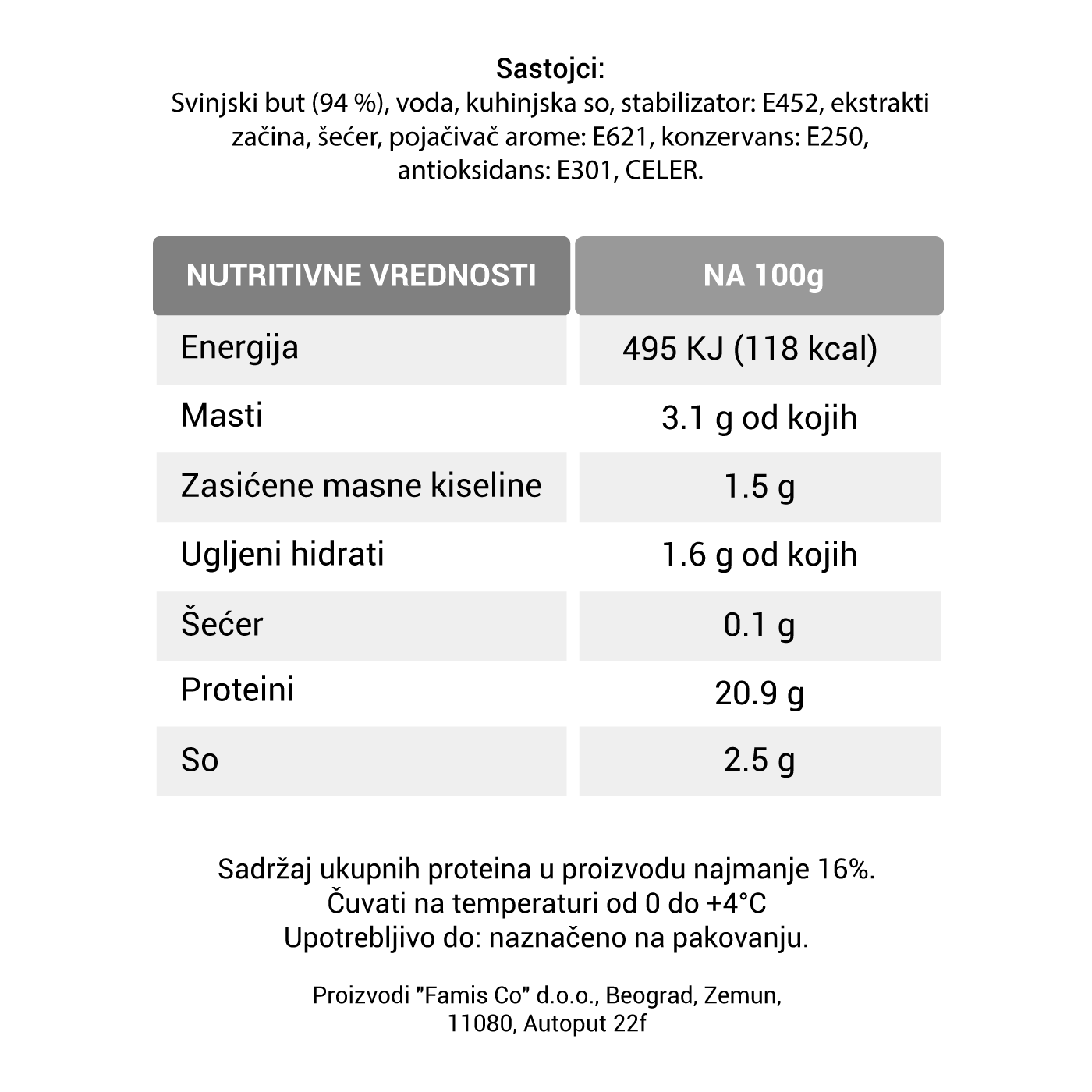 Sastojci:
Svinjski but (94 %), voda, kuhinjska so, stabilizator: E452, ekstrakti začina, šećer, pojačivač arome: E621, konzervans: E250, antioksidans: E301, CELER.

| NUTRITIVNE VREDNOSTI | NA 100g |
|---|---|
| Energija | 495 KJ (118 kcal) |
| Masti | 3.1 g od kojih |
| Zasićene masne kiseline | 1.5 g |
| Ugljeni hidrati | 1.6 g od kojih |
| Šećer | 0.1 g |
| Proteini | 20.9 g |
| So | 2.5 g |

Sadržaj ukupnih proteina u proizvodu najmanje 16%.
Čuvati na temperaturi od 0 do +4°C
Upotrebljivo do: naznačeno na pakovanju.

Proizvodi "Famis Co" d.o.o., Beograd, Zemun, 11080, Autoput 22f